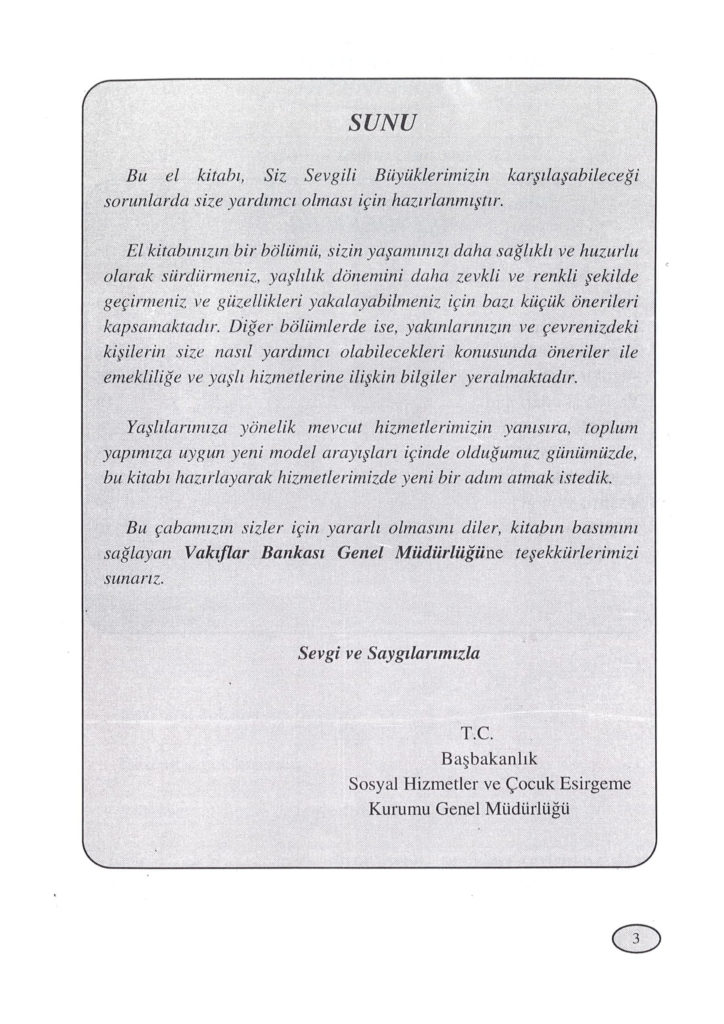 SUNU

Bu el kitabı, Siz Sevgili Büyüklerimizin karşılaşabileceği sorunlarda size yardımcı olması için hazırlanmıştır.

El kitabınızın bir bölümü, sizin yaşamınızı daha sağlıklı ve huzurlu olarak sürdürmeniz, yaşlılık dönemini daha zevkli ve renkli şekilde geçirmeniz ve güzellikleri yakalayabilmeniz için bazı küçük önerileri kapsamaktadır. Diğer bölümlerde ise, yakınlarınızın ve çevrenizdeki kişilerin size nasıl yardımcı olabilecekleri konusunda öneriler ile emekliliğe ve yaşlı hizmetlerine ilişkin bilgiler yeralmaktadır.

Yaşlılarımıza yönelik mevcut hizmetlerimizin yanısıra, toplum yapımıza uygun yeni model arayışları içinde olduğumuz günümüzde, bu kitabı hazırlayarak hizmetlerimizde yeni bir adım atmak istedik.

Bu çabamızın sizler için yararlı olmasını diler, kitabın basımını sağlayan Vakıflar Bankası Genel Müdürlüğüne teşekkürlerimizi sunarız.

Sevgi ve Saygılarımızla

T.C.
Başbakanlık
Sosyal Hizmetler ve Çocuk Esirgeme Kurumu Genel Müdürlüğü

3